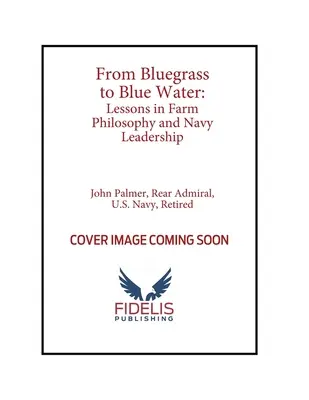 From Bluegrass to Blue Water: Lessons in Farm Philosophy and Navy Leadership

John Palmer, Rear Admiral, U.S. Navy, Retired

COVER IMAGE COMING SOON

FIDELIS
PUBLISHING